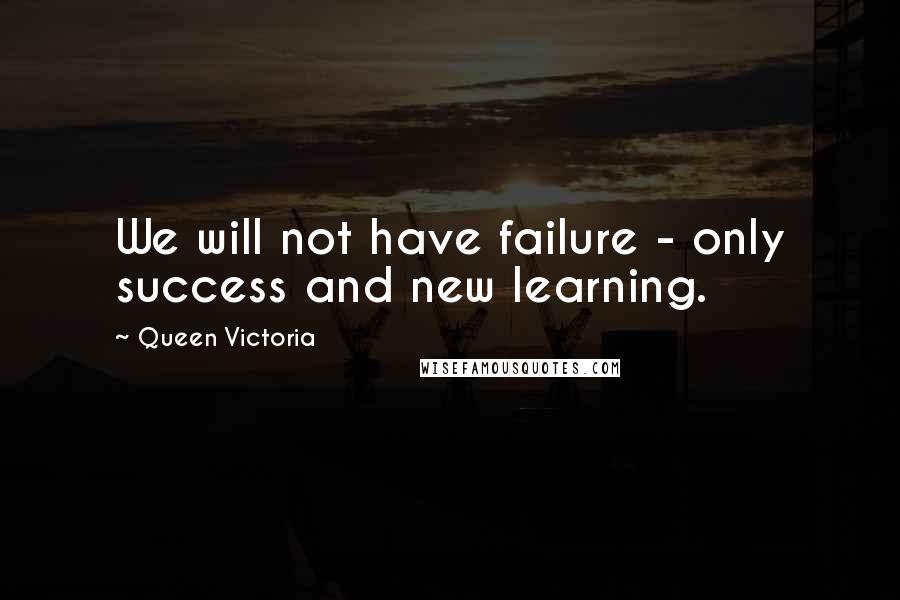 We will not have failure - only success and new learning.

~ Queen Victoria

WISEFAMOUSQUOTES.COM